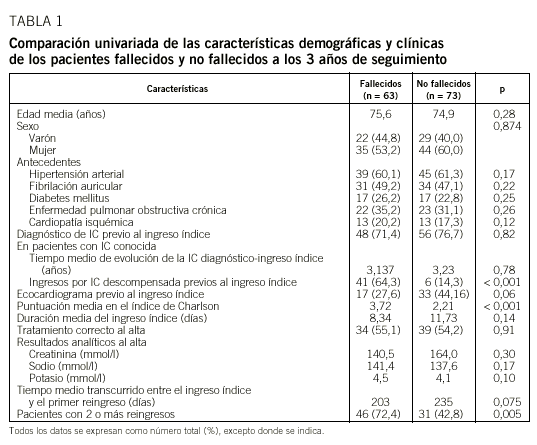 TABLA 1

Comparación univariada de las características demográficas y clínicas de los pacientes fallecidos y no fallecidos a los 3 años de seguimiento

| Características | Fallecidos (n = 63) | No fallecidos (n = 73) | p |
|---|---|---|---|
| Edad media (años) | 75,6 | 74,9 | 0,28 |
| Sexo | | | 0,874 |
| Varón | 22 (44,8) | 29 (40,0) | |
| Mujer | 35 (53,2) | 44 (60,0) | |
| Antecedentes | | | |
| Hipertensión arterial | 39 (60,1) | 45 (61,3) | 0,17 |
| Fibrilación auricular | 31 (49,2) | 34 (47,1) | 0,22 |
| Diabetes mellitus | 17 (26,2) | 17 (22,8) | 0,25 |
| Enfermedad pulmonar obstructiva crónica | 22 (35,2) | 23 (31,1) | 0,26 |
| Cardiopatía isquémica | 13 (20,2) | 13 (17,3) | 0,12 |
| Diagnóstico de IC previo al ingreso índice | 48 (71,4) | 56 (76,7) | 0,82 |
| En pacientes con IC conocida | | | |
| Tiempo medio de evolución de la IC diagnóstico-ingreso índice (años) | 3,137 | 3,23 | 0,78 |
| Ingresos por IC descompensada previos al ingreso índice | 41 (64,3) | 6 (14,3) | < 0,001 |
| Ecocardiograma previo al ingreso índice | 17 (27,6) | 33 (44,16) | 0,06 |
| Puntuación media en el índice de Charlson | 3,72 | 2,21 | < 0,001 |
| Duración media del ingreso índice (días) | 8,34 | 11,73 | 0,14 |
| Tratamiento correcto al alta | 34 (55,1) | 39 (54,2) | 0,91 |
| Resultados analíticos al alta | | | |
| Creatinina (mmol/l) | 140,5 | 164,0 | 0,30 |
| Sodio (mmol/l) | 141,4 | 137,6 | 0,17 |
| Potasio (mmol/l) | 4,5 | 4,1 | 0,10 |
| Tiempo medio transcurrido entre el ingreso índice y el primer reingreso (días) | 203 | 235 | 0,075 |
| Pacientes con 2 o más reingresos | 46 (72,4) | 31 (42,8) | 0,005 |

Todos los datos se expresan como número total (%), excepto donde se indica.